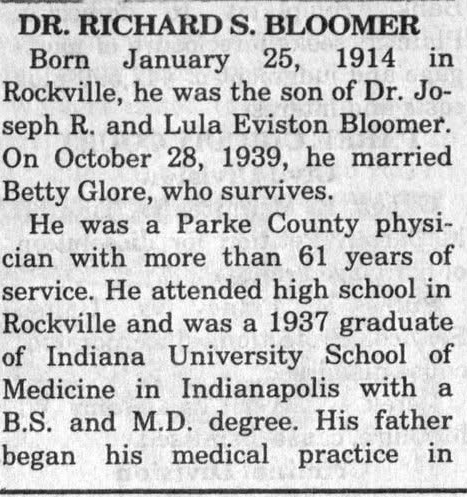 DR. RICHARD S. BLOOMER

Born January 25, 1914 in Rockville, he was the son of Dr. Joseph R. and Lula Eviston Bloomer. On October 28, 1939, he married Betty Glore, who survives.

He was a Parke County physician with more than 61 years of service. He attended high school in Rockville and was a 1937 graduate of Indiana University School of Medicine in Indianapolis with a B.S. and M.D. degree. His father began his medical practice in